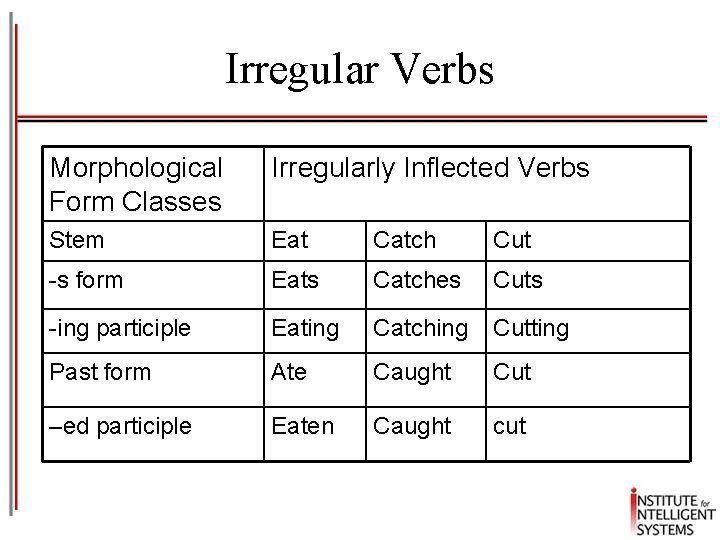 Irregular Verbs

| Morphological Form Classes | Irregularly Inflected Verbs | | |
|---|---|---|---|
| Stem | Eat | Catch | Cut |
| -s form | Eats | Catches | Cuts |
| -ing participle | Eating | Catching | Cutting |
| Past form | Ate | Caught | Cut |
| –ed participle | Eaten | Caught | cut |

INSTITUTE for
INTELLIGENT
SYSTEMS